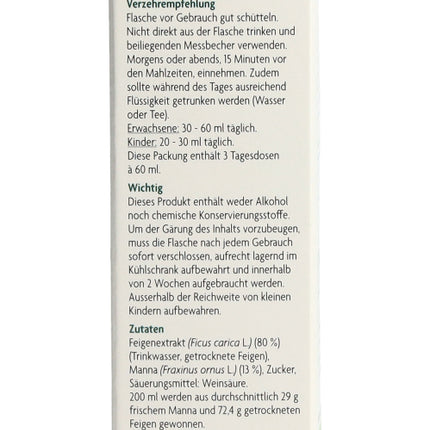 Verzehrempfehlung
Flasche vor Gebrauch gut schütteln. Nicht direkt aus der Flasche trinken und beiliegenden Messbecher verwenden. Morgens oder abends, 15 Minuten vor den Mahlzeiten, einnehmen. Zudem sollte während des Tages ausreichend Flüssigkeit getrunken werden (Wasser oder Tee).
Erwachsene: 30 - 60 ml täglich.
Kinder: 20 - 30 ml täglich.
Diese Packung enthält 3 Tagesdosen à 60 ml.

Wichtig
Dieses Produkt enthält weder Alkohol noch chemische Konservierungsstoffe. Um der Gärung des Inhalts vorzubeugen, muss die Flasche nach jedem Gebrauch sofort verschlossen, aufrecht lagernd im Kühlschrank aufbewahrt und innerhalb von 2 Wochen aufgebraucht werden. Ausserhalb der Reichweite von kleinen Kindern aufbewahren.

Zutaten
Feigenextrakt (Ficus carica L.) (80 %) (Trinkwasser, getrocknete Feigen), Manna (Fraxinus ornus L.) (13 %), Zucker, Säuerungsmittel: Weinsäure.
200 ml werden aus durchschnittlich 29 g frischem Manna und 72,4 g getrockneten Feigen gewonnen.